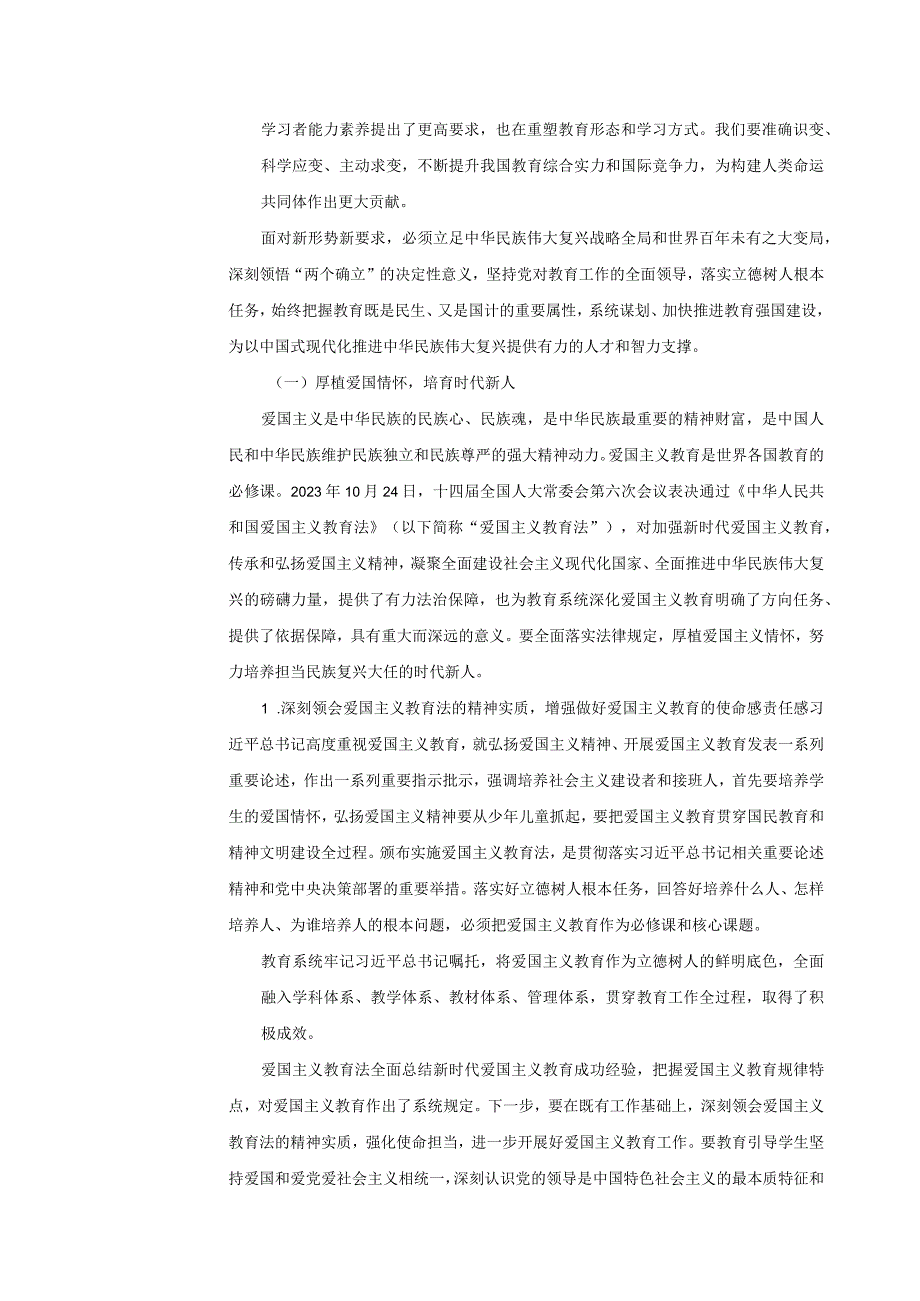 学习者能力素养提出了更高要求，也在重塑教育形态和学习方式。我们要准确识变、科学应变、主动求变，不断提升我国教育综合实力和国际竞争力，为构建人类命运共同体作出更大贡献。

面对新形势新要求，必须立足中华民族伟大复兴战略全局和世界百年未有之大变局，深刻领悟“两个确立”的决定性意义，坚持党对教育工作的全面领导，落实立德树人根本任务，始终把握教育既是民生、又是国计的重要属性，系统谋划、加快推进教育强国建设，为以中国式现代化推进中华民族伟大复兴提供有力的人才和智力支撑。

（一）厚植爱国情怀，培育时代新人

爱国主义是中华民族的民族心、民族魂，是中华民族最重要的精神财富，是中国人民和中华民族维护民族独立和民族尊严的强大精神动力。爱国主义教育是世界各国教育的必修课。2023年10月24日，十四届全国人大常委会第六次会议表决通过《中华人民共和国爱国主义教育法》（以下简称“爱国主义教育法”），对加强新时代爱国主义教育，传承和弘扬爱国主义精神，凝聚全面建设社会主义现代化国家、全面推进中华民族伟大复兴的磅礴力量，提供了有力法治保障，也为教育系统深化爱国主义教育明确了方向任务、提供了依据保障，具有重大而深远的意义。要全面落实法律规定，厚植爱国主义情怀，努力培养担当民族复兴大任的时代新人。

1 .深刻领会爱国主义教育法的精神实质，增强做好爱国主义教育的使命感责任感习近平总书记高度重视爱国主义教育，就弘扬爱国主义精神、开展爱国主义教育发表一系列重要论述，作出一系列重要指示批示，强调培养社会主义建设者和接班人，首先要培养学生的爱国情怀，弘扬爱国主义精神要从少年儿童抓起，要把爱国主义教育贯穿国民教育和精神文明建设全过程。颁布实施爱国主义教育法，是贯彻落实习近平总书记相关重要论述精神和党中央决策部署的重要举措。落实好立德树人根本任务，回答好培养什么人、怎样培养人、为谁培养人的根本问题，必须把爱国主义教育作为必修课和核心课题。

教育系统牢记习近平总书记嘱托，将爱国主义教育作为立德树人的鲜明底色，全面融入学科体系、教学体系、教材体系、管理体系，贯穿教育工作全过程，取得了积极成效。

爱国主义教育法全面总结新时代爱国主义教育成功经验，把握爱国主义教育规律特点，对爱国主义教育作出了系统规定。下一步，要在既有工作基础上，深刻领会爱国主义教育法的精神实质，强化使命担当，进一步开展好爱国主义教育工作。要教育引导学生坚持爱国和爱党爱社会主义相统一，深刻认识党的领导是中国特色社会主义的最本质特征和